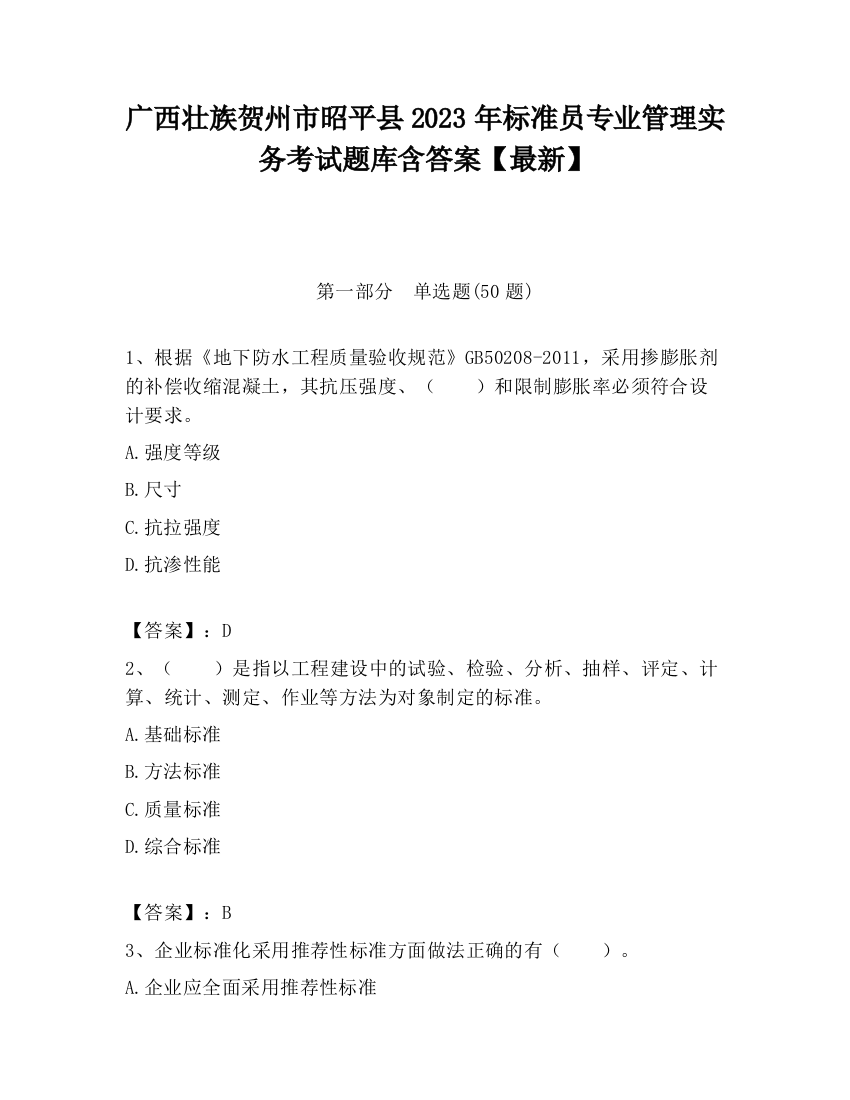 广西壮族贺州市昭平县2023年标准员专业管理实务考试题库含答案【最新】

第一部分 单选题(50题)

1、根据《地下防水工程质量验收规范》GB50208-2011，采用掺膨胀剂的补偿收缩混凝土，其抗压强度、（ ）和限制膨胀率必须符合设计要求。

A.强度等级

B.尺寸

C.抗拉强度

D.抗渗性能

【答案】：D

2、（ ）是指以工程建设中的试验、检验、分析、抽样、评定、计算、统计、测定、作业等方法为对象制定的标准。

A.基础标准

B.方法标准

C.质量标准

D.综合标准

【答案】：B

3、企业标准化采用推荐性标准方面做法正确的有（ ）。

A.企业应全面采用推荐性标准